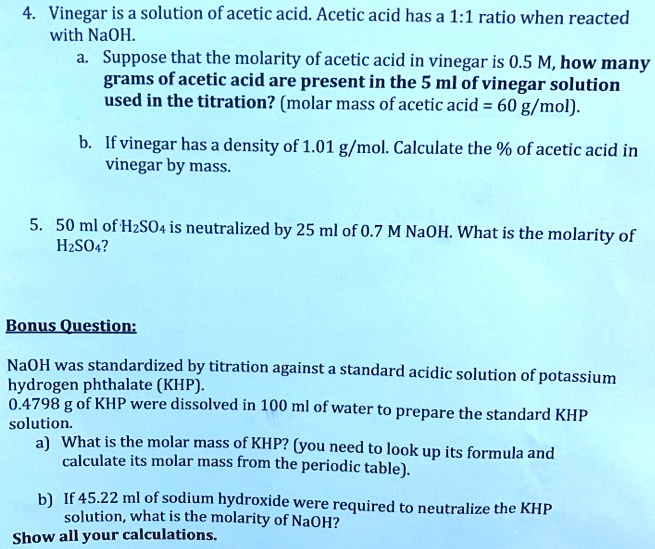 4. Vinegar is a solution of acetic acid. Acetic acid has a 1:1 ratio when reacted with NaOH.

a. Suppose that the molarity of acetic acid in vinegar is 0.5 M, how many grams of acetic acid are present in the 5 ml of vinegar solution used in the titration? (molar mass of acetic acid = 60 g/mol).

b. If vinegar has a density of 1.01 g/mol. Calculate the % of acetic acid in vinegar by mass.

5. 50 ml of $H_2SO_4$ is neutralized by 25 ml of 0.7 M NaOH. What is the molarity of $H_2SO_4$?

Bonus Question:

NaOH was standardized by titration against a standard acidic solution of potassium hydrogen phthalate (KHP).
0.4798 g of KHP were dissolved in 100 ml of water to prepare the standard KHP solution.

a) What is the molar mass of KHP? (you need to look up its formula and calculate its molar mass from the periodic table).

b) If 45.22 ml of sodium hydroxide were required to neutralize the KHP solution, what is the molarity of NaOH?

Show all your calculations.